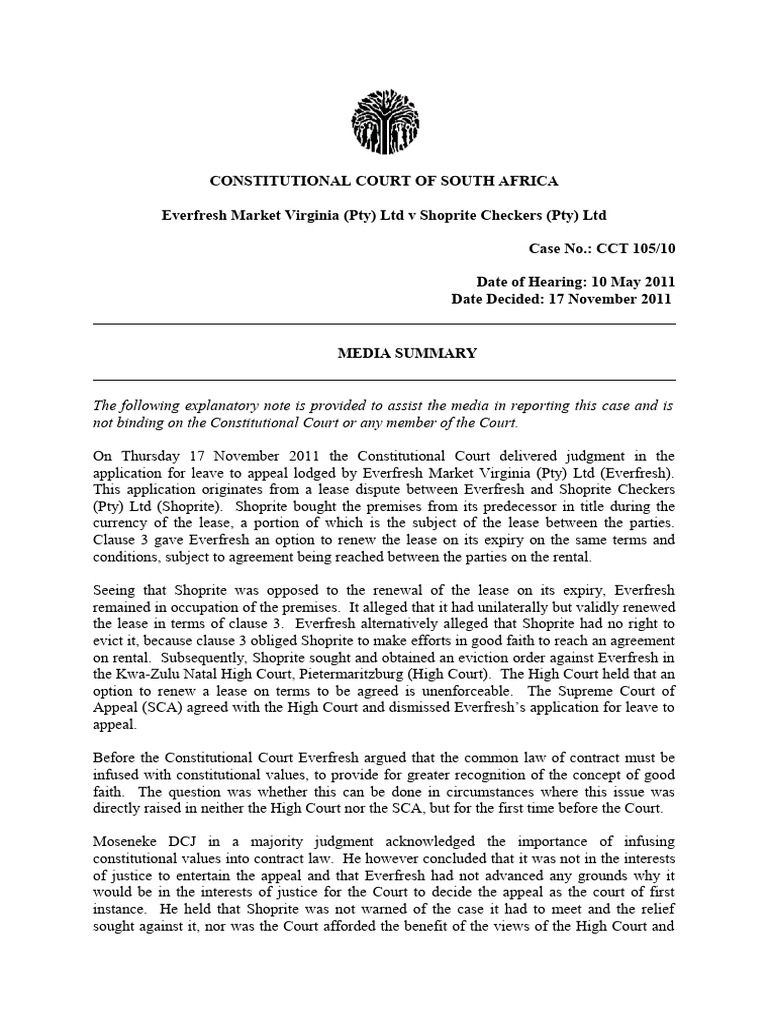 CONSTITUTIONAL COURT OF SOUTH AFRICA

Everfresh Market Virginia (Pty) Ltd v Shoprite Checkers (Pty) Ltd

Case No.: CCT 105/10

Date of Hearing: 10 May 2011
Date Decided: 17 November 2011

MEDIA SUMMARY

The following explanatory note is provided to assist the media in reporting this case and is not binding on the Constitutional Court or any member of the Court.

On Thursday 17 November 2011 the Constitutional Court delivered judgment in the application for leave to appeal lodged by Everfresh Market Virginia (Pty) Ltd (Everfresh). This application originates from a lease dispute between Everfresh and Shoprite Checkers (Pty) Ltd (Shoprite). Shoprite bought the premises from its predecessor in title during the currency of the lease, a portion of which is the subject of the lease between the parties. Clause 3 gave Everfresh an option to renew the lease on its expiry on the same terms and conditions, subject to agreement being reached between the parties on the rental.

Seeing that Shoprite was opposed to the renewal of the lease on its expiry, Everfresh remained in occupation of the premises. It alleged that it had unilaterally but validly renewed the lease in terms of clause 3. Everfresh alternatively alleged that Shoprite had no right to evict it, because clause 3 obliged Shoprite to make efforts in good faith to reach an agreement on rental. Subsequently, Shoprite sought and obtained an eviction order against Everfresh in the Kwa-Zulu Natal High Court, Pietermaritzburg (High Court). The High Court held that an option to renew a lease on terms to be agreed is unenforceable. The Supreme Court of Appeal (SCA) agreed with the High Court and dismissed Everfresh's application for leave to appeal.

Before the Constitutional Court Everfresh argued that the common law of contract must be infused with constitutional values, to provide for greater recognition of the concept of good faith. The question was whether this can be done in circumstances where this issue was directly raised in neither the High Court nor the SCA, but for the first time before the Court.

Moseneke DCJ in a majority judgment acknowledged the importance of infusing constitutional values into contract law. He however concluded that it was not in the interests of justice to entertain the appeal and that Everfresh had not advanced any grounds why it would be in the interests of justice for the Court to decide the appeal as the court of first instance. He held that Shoprite was not warned of the case it had to meet and the relief sought against it, nor was the Court afforded the benefit of the views of the High Court and